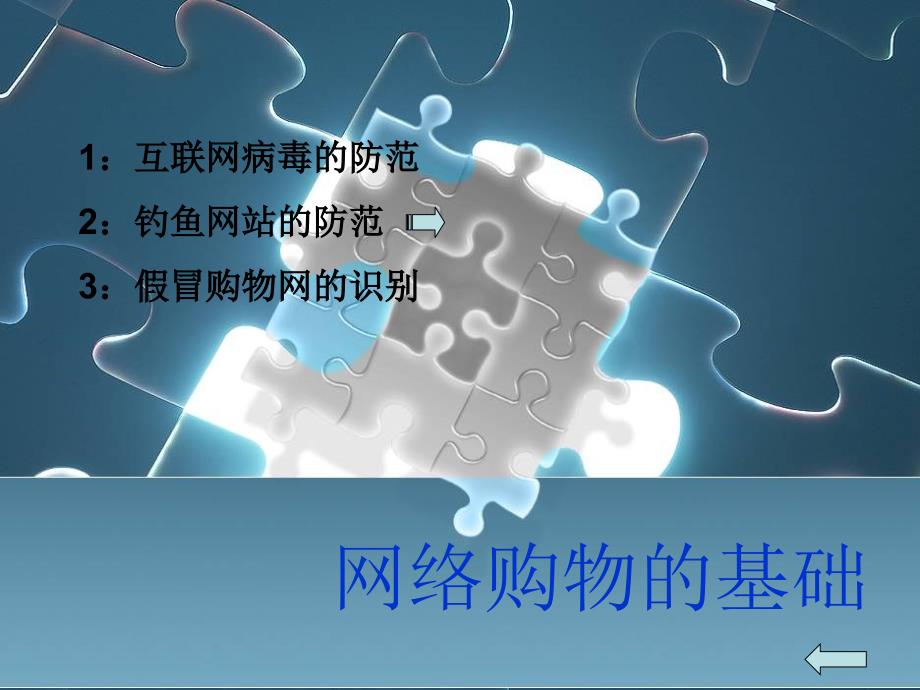 1：互联网病毒的防范

2：钓鱼网站的防范

3：假冒购物网的识别

网络购物的基础